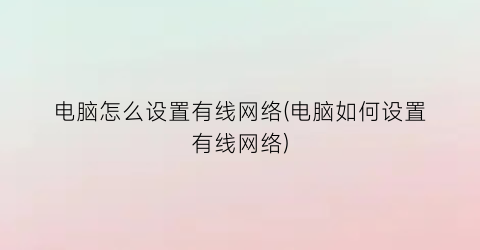 电脑怎么设置有线网络(电脑如何设置有线网络)